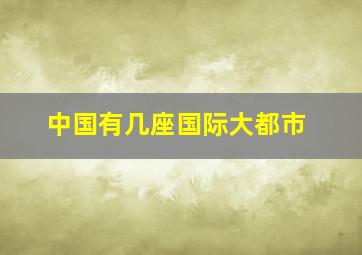 中国有几座国际大都市